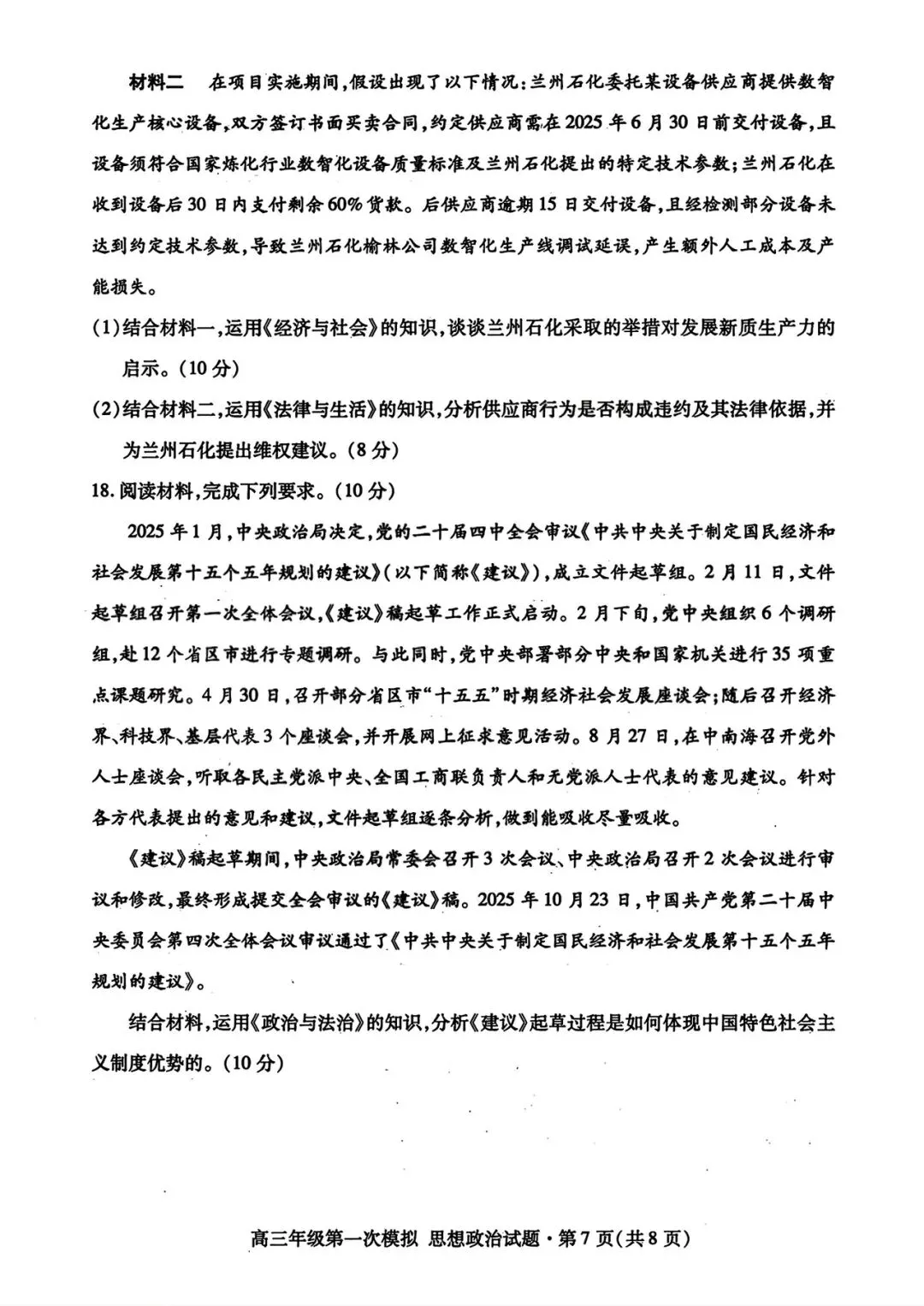 材料二　在项目实施期间，假设出现了以下情况：兰州石化委托某设备供应商提供数智化生产核心设备，双方签订书面买卖合同，约定供应商需在2025年6月30日前交付设备，且设备须符合国家炼化行业数智化设备质量标准及兰州石化提出的特定技术参数；兰州石化在收到设备后30日内支付剩余60%货款。后供应商逾期15日交付设备，且经检测部分设备未达到约定技术参数，导致兰州石化榆林公司数智化生产线调试延误，产生额外人工成本及产能损失。

(1)结合材料一，运用《经济与社会》的知识，谈谈兰州石化采取的举措对发展新质生产力的启示。(10分)

(2)结合材料二，运用《法律与生活》的知识，分析供应商行为是否构成违约及其法律依据，并为兰州石化提出维权建议。(8分)

18.阅读材料，完成下列要求。(10分)

2025年1月，中央政治局决定，党的二十届四中全会审议《中共中央关于制定国民经济和社会发展第十五个五年规划的建议》(以下简称《建议》)，成立文件起草组。2月11日，文件起草组召开第一次全体会议，《建议》稿起草工作正式启动。2月下旬，党中央组织6个调研组，赴12个省区市进行专题调研。与此同时，党中央部署部分中央和国家机关进行35项重点课题研究。4月30日，召开部分省区市"十五五"时期经济社会发展座谈会；随后召开经济界、科技界、基层代表3个座谈会，并开展网上征求意见活动。8月27日，在中南海召开党外人士座谈会，听取各民主党派中央、全国工商联负责人和无党派人士代表的意见建议。针对各方代表提出的意见和建议，文件起草组逐条分析，做到能吸收尽量吸收。

《建议》稿起草期间，中央政治局常委会召开3次会议、中央政治局召开2次会议进行审议和修改，最终形成提交全会审议的《建议》稿。2025年10月23日，中国共产党第二十届中央委员会第四次全体会议审议通过了《中共中央关于制定国民经济和社会发展第十五个五年规划的建议》。

结合材料，运用《政治与法治》的知识，分析《建议》起草过程是如何体现中国特色社会主义制度优势的。(10分)

高三年级第一次模拟 思想政治试题·第7页(共8页)